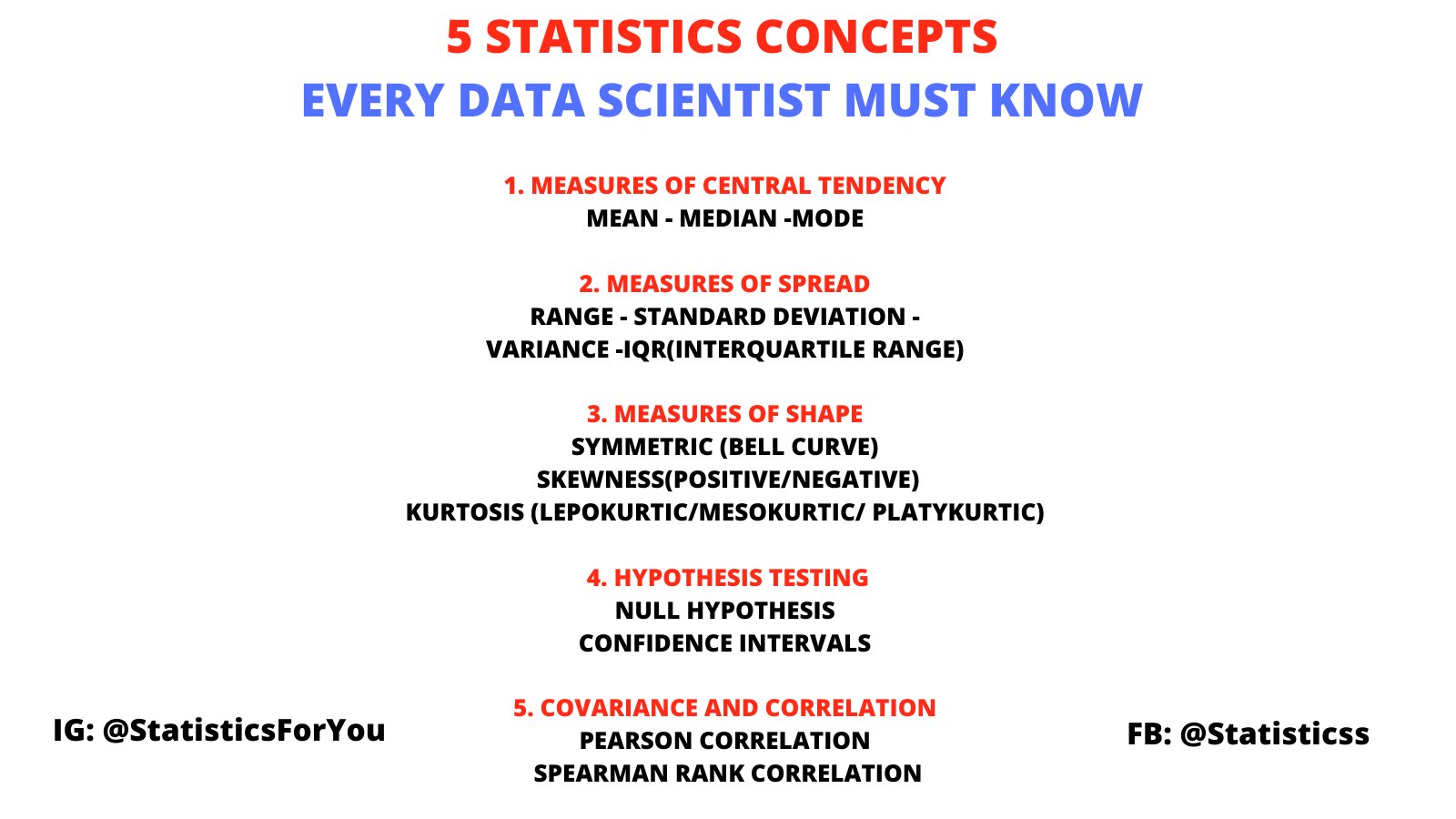 5 STATISTICS CONCEPTS
EVERY DATA SCIENTIST MUST KNOW

1. MEASURES OF CENTRAL TENDENCY
MEAN - MEDIAN -MODE

2. MEASURES OF SPREAD
RANGE - STANDARD DEVIATION - VARIANCE -IQR(INTERQUARTILE RANGE)

3. MEASURES OF SHAPE
SYMMETRIC (BELL CURVE)
SKEWNESS(POSITIVE/NEGATIVE)
KURTOSIS (LEPOKURTIC/MESOKURTIC/ PLATYKURTIC)

4. HYPOTHESIS TESTING
NULL HYPOTHESIS
CONFIDENCE INTERVALS

5. COVARIANCE AND CORRELATION
PEARSON CORRELATION
SPEARMAN RANK CORRELATION

IG: @StatisticsForYou

FB: @Statisticss